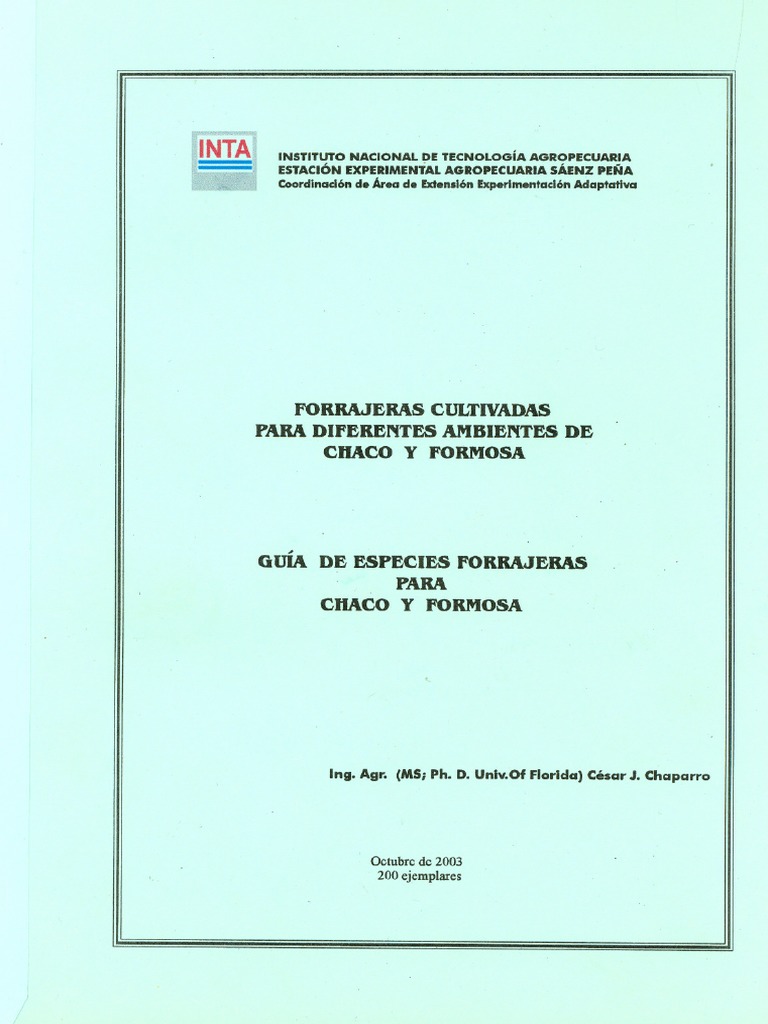 INTA

INSTITUTO NACIONAL DE TECNOLOGÍA AGROPECUARIA
ESTACIÓN EXPERIMENTAL AGROPECUARIA SÁENZ PEÑA
Coordinación de Área de Extensión Experimentación Adaptativa

FORRAJERAS CULTIVADAS
PARA DIFERENTES AMBIENTES DE
CHACO Y FORMOSA

GUÍA DE ESPECIES FORRAJERAS
PARA
CHACO Y FORMOSA

Ing. Agr. (MS; Ph. D. Univ.Of Florida) César J. Chaparro

Octubre de 2003
200 ejemplares